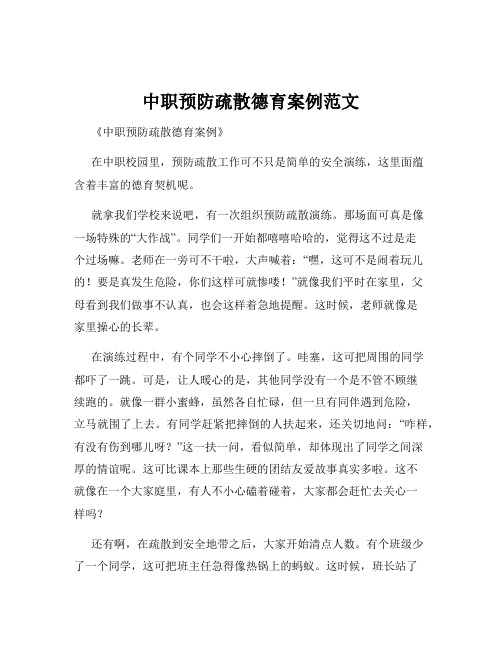 中职预防疏散德育案例范文

《中职预防疏散德育案例》

在中职校园里，预防疏散工作可不只是简单的安全演练，这里面蕴含着丰富的德育契机呢。

就拿我们学校来说吧，有一次组织预防疏散演练。那场面可真是像一场特殊的“大作战”。同学们一开始都嘻嘻哈哈的，觉得这不过是走个过场嘛。老师在一旁可不干啦，大声喊着：“嘿，这可不是闹着玩儿的！要是真发生危险，你们这样可就惨喽！”就像我们平时在家里，父母看到我们做事不认真，也会这样着急地提醒。这时候，老师就像是家里操心的长辈。

在演练过程中，有个同学不小心摔倒了。哇塞，这可把周围的同学都吓了一跳。可是，让人暖心的是，其他同学没有一个是不管不顾继续跑的。就像一群小蜜蜂，虽然各自忙碌，但一旦有同伴遇到危险，立马就围了上去。有同学赶紧把摔倒的人扶起来，还关切地问：“咋样，有没有伤到哪儿呀？”这一扶一问，看似简单，却体现出了同学之间深厚的情谊呢。这可比课本上那些生硬的团结友爱故事真实多啦。这不就像在一个大家庭里，有人不小心磕着碰着，大家都会赶忙去关心一样吗？

还有啊，在疏散到安全地带之后，大家开始清点人数。有个班级少了一个同学，这可把班主任急得像热锅上的蚂蚁。这时候，班长站了